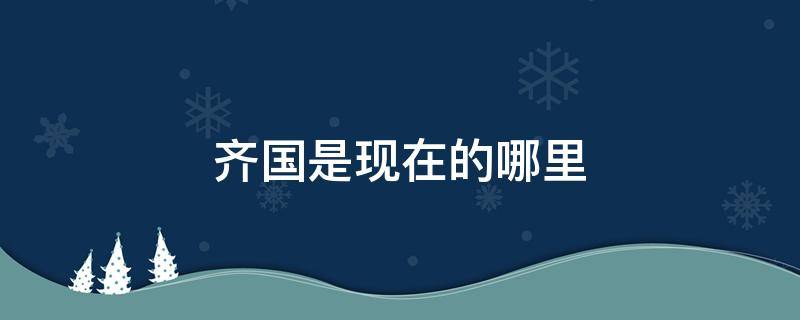 齐国是现在的哪里